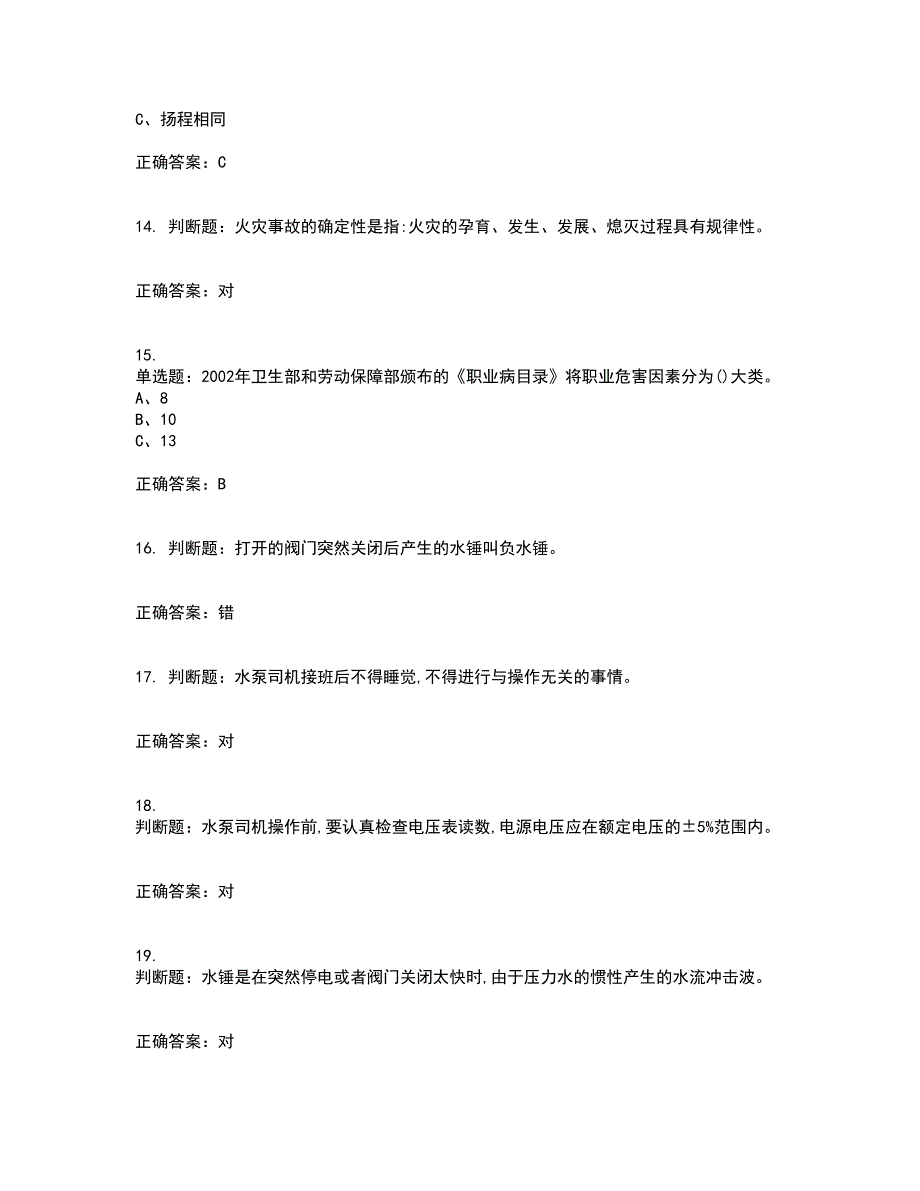 C、扬程相同

正确答案：C

14. 判断题：火灾事故的确定性是指:火灾的孕育、发生、发展、熄灭过程具有规律性。

正确答案：对

15.
单选题：2002年卫生部和劳动保障部颁布的《职业病目录》将职业危害因素分为()大类。
A、8
B、10
C、13

正确答案：B

16. 判断题：打开的阀门突然关闭后产生的水锤叫负水锤。

正确答案：错

17. 判断题：水泵司机接班后不得睡觉,不得进行与操作无关的事情。

正确答案：对

18.
判断题：水泵司机操作前,要认真检查电压表读数,电源电压应在额定电压的±5%范围内。

正确答案：对

19.
判断题：水锤是在突然停电或者阀门关闭太快时,由于压力水的惯性产生的水流冲击波。

正确答案：对